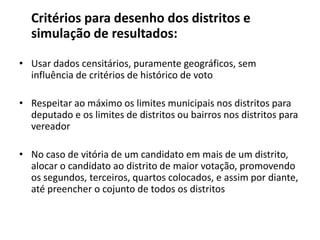 Critérios para desenho dos distritos e simulação de resultados:

• Usar dados censitários, puramente geográficos, sem influência de critérios de histórico de voto

• Respeitar ao máximo os limites municipais nos distritos para deputado e os limites de distritos ou bairros nos distritos para vereador

• No caso de vitória de um candidato em mais de um distrito, alocar o candidato ao distrito de maior votação, promovendo os segundos, terceiros, quartos colocados, e assim por diante, até preencher o cojunto de todos os distritos